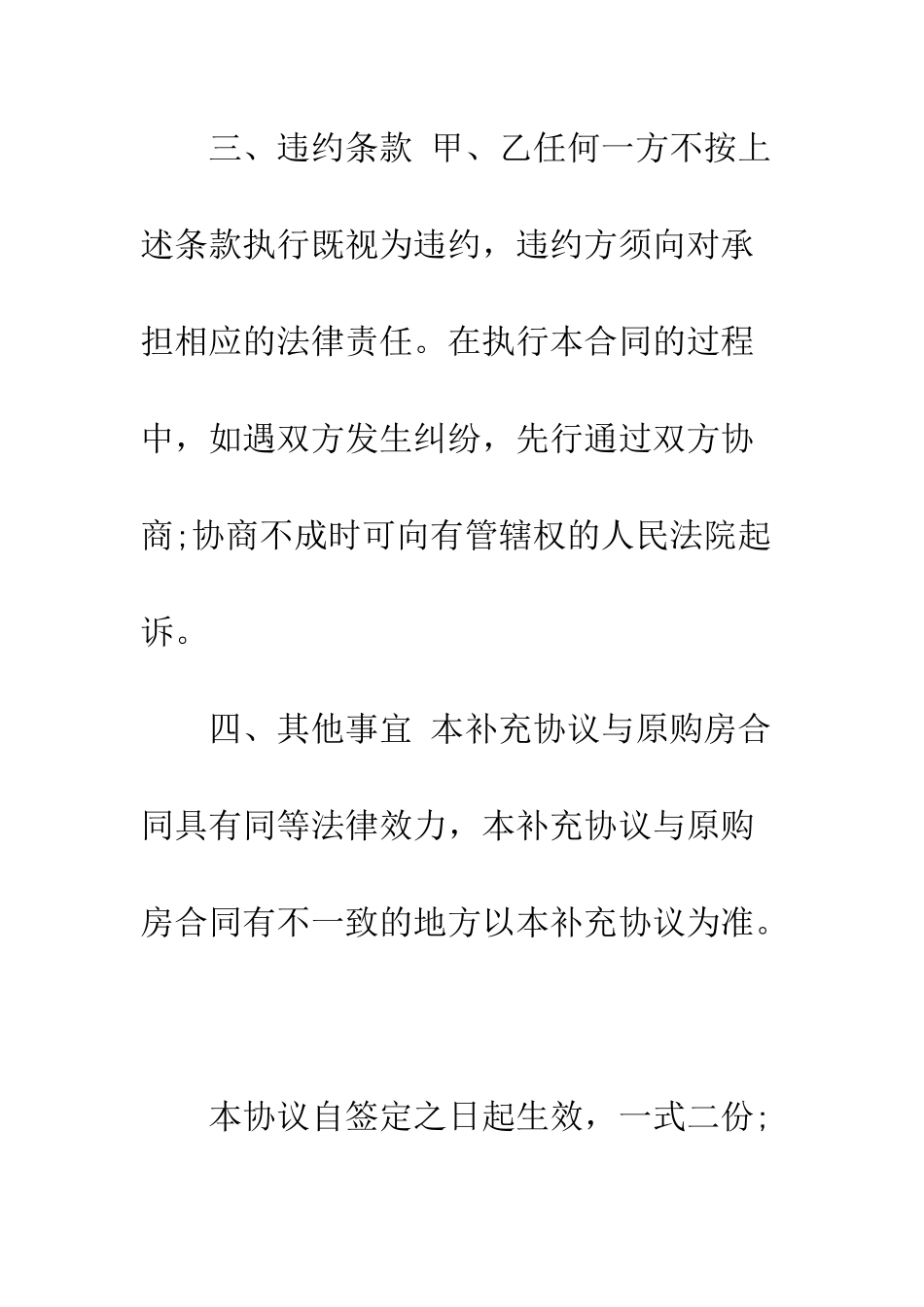 三、违约条款 甲、乙任何一方不按上述条款执行既视为违约，违约方须向对承担相应的法律责任。在执行本合同的过程中，如遇双方发生纠纷，先行通过双方协商;协商不成时可向有管辖权的人民法院起诉。

四、其他事宜 本补充协议与原购房合同具有同等法律效力，本补充协议与原购房合同有不一致的地方以本补充协议为准。

本协议自签定之日起生效，一式二份;